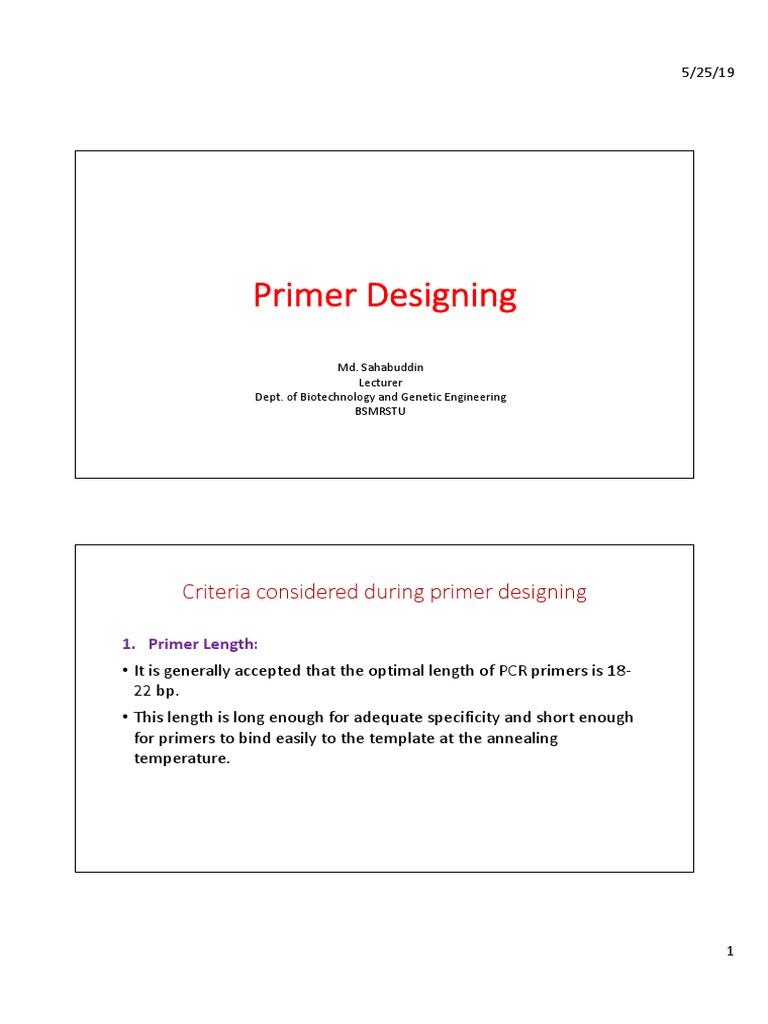 5/25/19

Primer Designing

Md. Sahabuddin
Lecturer
Dept. of Biotechnology and Genetic Engineering
BSMRSTU

Criteria considered during primer designing

1. Primer Length:

• It is generally accepted that the optimal length of PCR primers is 18-22 bp.

• This length is long enough for adequate specificity and short enough for primers to bind easily to the template at the annealing temperature.

1